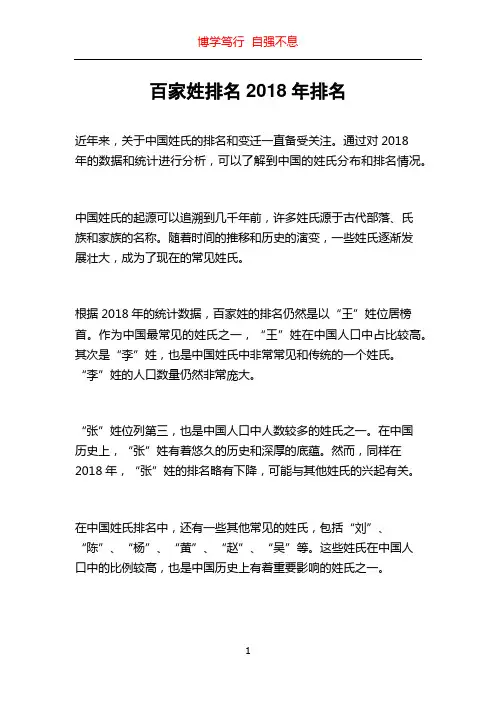 博学笃行 自强不息

百家姓排名 2018 年排名

近年来，关于中国姓氏的排名和变迁一直备受关注。通过对 2018 年的数据和统计进行分析，可以了解到中国的姓氏分布和排名情况。

中国姓氏的起源可以追溯到几千年前，许多姓氏源于古代部落、氏族和家族的名称。随着时间的推移和历史的演变，一些姓氏逐渐发展壮大，成为了现在的常见姓氏。

根据 2018 年的统计数据，百家姓的排名仍然是以“王”姓位居榜首。作为中国最常见的姓氏之一，“王”姓在中国人口中占比较高。其次是“李”姓，也是中国姓氏中非常常见和传统的一个姓氏。“李”姓的人口数量仍然非常庞大。

“张”姓位列第三，也是中国人口中人数较多的姓氏之一。在中国历史上，“张”姓有着悠久的历史和深厚的底蕴。然而，同样在 2018 年，“张”姓的排名略有下降，可能与其他姓氏的兴起有关。

在中国姓氏排名中，还有一些其他常见的姓氏，包括“刘”、“陈”、“杨”、“黄”、“赵”、“吴”等。这些姓氏在中国人口中的比例较高，也是中国历史上有着重要影响的姓氏之一。

1